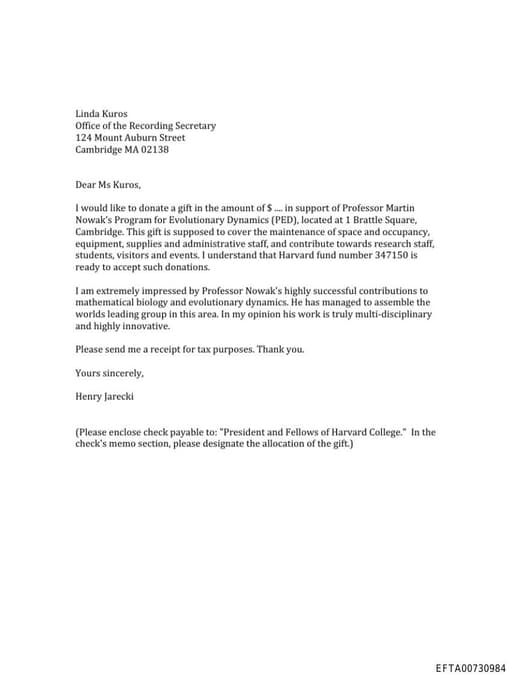 Linda Kuros
Office of the Recording Secretary
124 Mount Auburn Street
Cambridge MA 02138

Dear Ms Kuros,

I would like to donate a gift in the amount of $ .... in support of Professor Martin Nowak's Program for Evolutionary Dynamics (PED), located at 1 Brattle Square, Cambridge. This gift is supposed to cover the maintenance of space and occupancy, equipment, supplies and administrative staff, and contribute towards research staff, students, visitors and events. I understand that Harvard fund number 347150 is ready to accept such donations.

I am extremely impressed by Professor Nowak's highly successful contributions to mathematical biology and evolutionary dynamics. He has managed to assemble the worlds leading group in this area. In my opinion his work is truly multi-disciplinary and highly innovative.

Please send me a receipt for tax purposes. Thank you.

Yours sincerely,

Henry Jarecki

(Please enclose check payable to: "President and Fellows of Harvard College." In the check's memo section, please designate the allocation of the gift.)

EFTA00730984